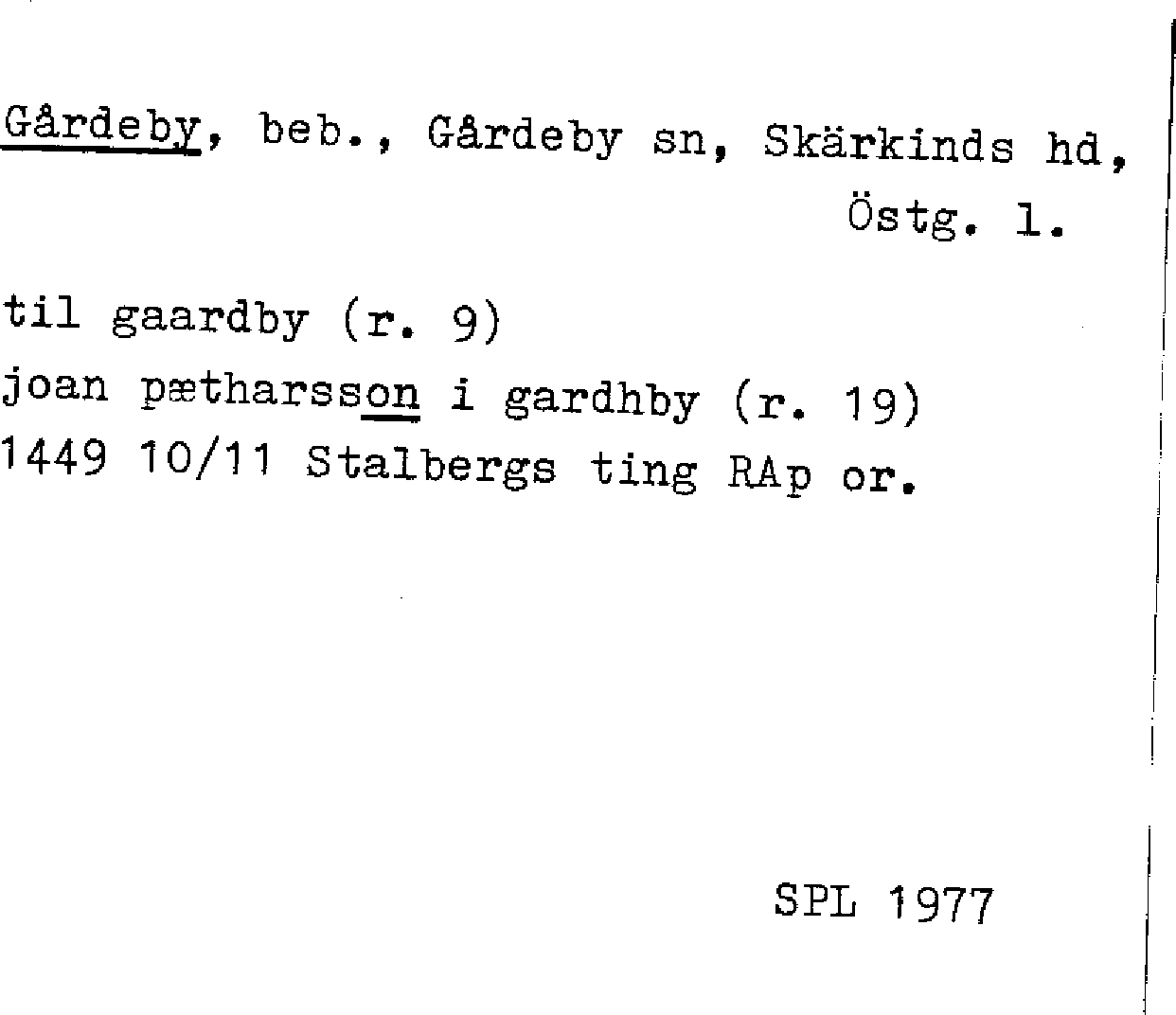 Gårdeby, beb., Gårdeby sn, Skärkinds hd, Östg. l.

til gaardby (r. 9)
joan pætharsson i gardhby (r. 19)
1449 10/11 Stalbergs ting RAp or.

SPL 1977